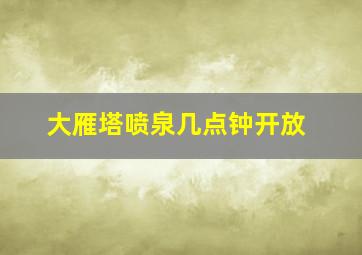 大雁塔喷泉几点钟开放